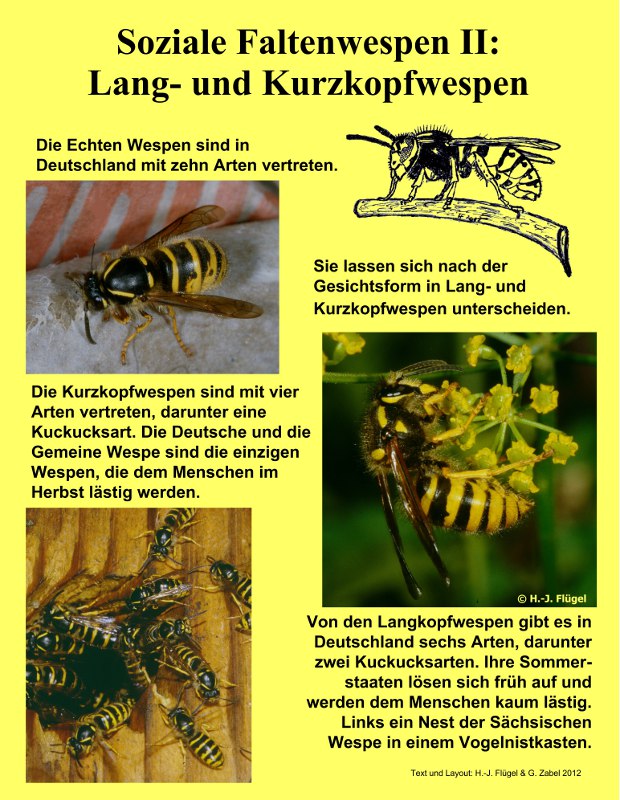 Soziale Faltenwespen II:
Lang- und Kurzkopfwespen

Die Echten Wespen sind in Deutschland mit zehn Arten vertreten.

Sie lassen sich nach der Gesichtsform in Lang- und Kurzkopfwespen unterscheiden.

Die Kurzkopfwespen sind mit vier Arten vertreten, darunter eine Kuckucksart. Die Deutsche und die Gemeine Wespe sind die einzigen Wespen, die dem Menschen im Herbst lästig werden.

© H.-J. Flügel

Von den Langkopfwespen gibt es in Deutschland sechs Arten, darunter zwei Kuckucksarten. Ihre Sommerstaaten lösen sich früh auf und werden dem Menschen kaum lästig. Links ein Nest der Sächsischen Wespe in einem Vogelnistkasten.

Text und Layout: H.-J. Flügel & G. Zabel 2012